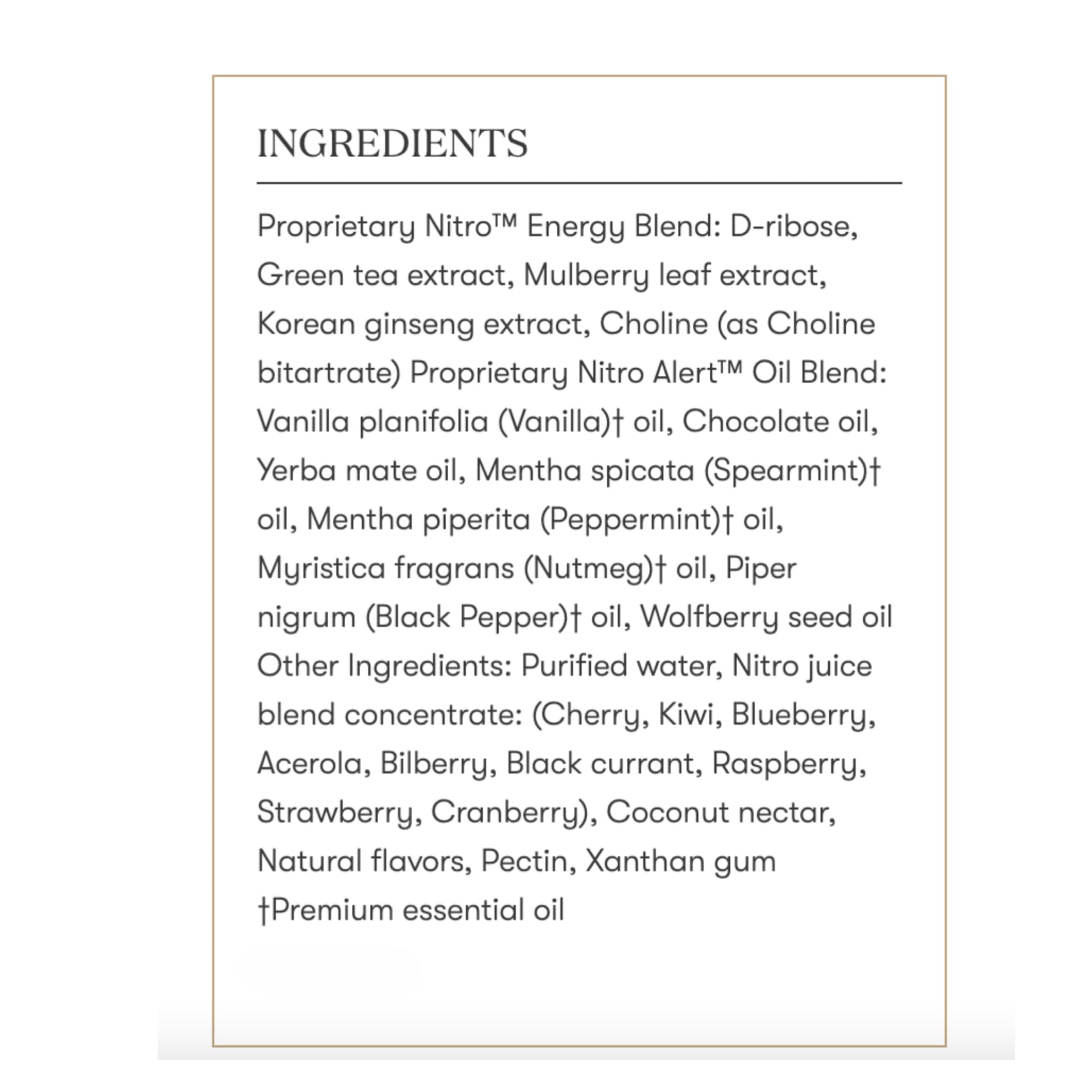 INGREDIENTS

Proprietary Nitro™ Energy Blend: D-ribose, Green tea extract, Mulberry leaf extract, Korean ginseng extract, Choline (as Choline bitartrate) Proprietary Nitro Alert™ Oil Blend: Vanilla planifolia (Vanilla)† oil, Chocolate oil, Yerba mate oil, Mentha spicata (Spearmint)† oil, Mentha piperita (Peppermint)† oil, Myristica fragrans (Nutmeg)† oil, Piper nigrum (Black Pepper)† oil, Wolfberry seed oil Other Ingredients: Purified water, Nitro juice blend concentrate: (Cherry, Kiwi, Blueberry, Acerola, Bilberry, Black currant, Raspberry, Strawberry, Cranberry), Coconut nectar, Natural flavors, Pectin, Xanthan gum †Premium essential oil